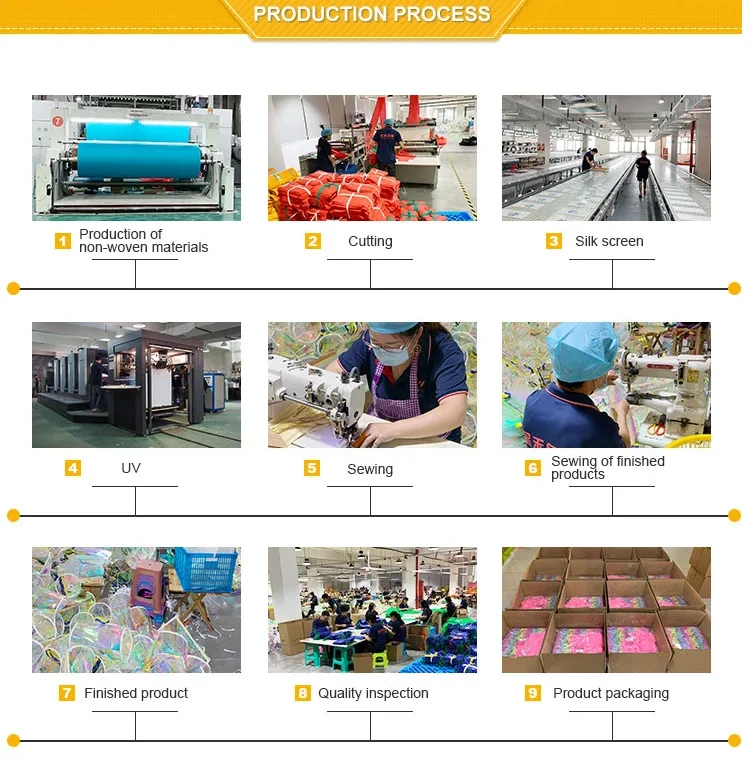 PRODUCTION PROCESS

1 Production of non-woven materials

2 Cutting

3 Silk screen

4 UV

5 Sewing

6 Sewing of finished products

7 Finished product

8 Quality inspection

9 Product packaging